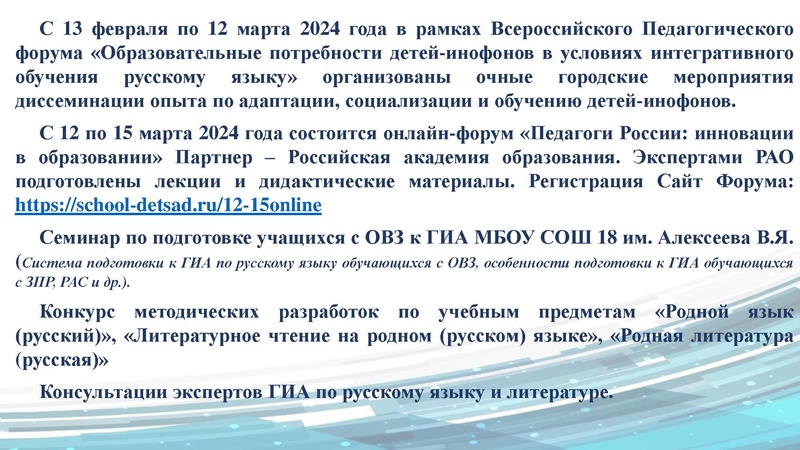 С 13 февраля по 12 марта 2024 года в рамках Всероссийского Педагогического форума «Образовательные потребности детей-инофонов в условиях интегративного обучения русскому языку» организованы очные городские мероприятия диссеминации опыта по адаптации, социализации и обучению детей-инофонов.

С 12 по 15 марта 2024 года состоится онлайн-форум «Педагоги России: инновации в образовании» Партнер – Российская академия образования. Экспертами РАО подготовлены лекции и дидактические материалы. Регистрация Сайт Форума: https://school-detsad.ru/12-15online

Семинар по подготовке учащихся с ОВЗ к ГИА МБОУ СОШ 18 им. Алексеева В.Я. (Система подготовки к ГИА по русскому языку обучающихся с ОВЗ, особенности подготовки к ГИА обучающихся с ЗПР, РАС и др.).

Конкурс методических разработок по учебным предметам «Родной язык (русский)», «Литературное чтение на родном (русском) языке», «Родная литература (русская)»

Консультации экспертов ГИА по русскому языку и литературе.